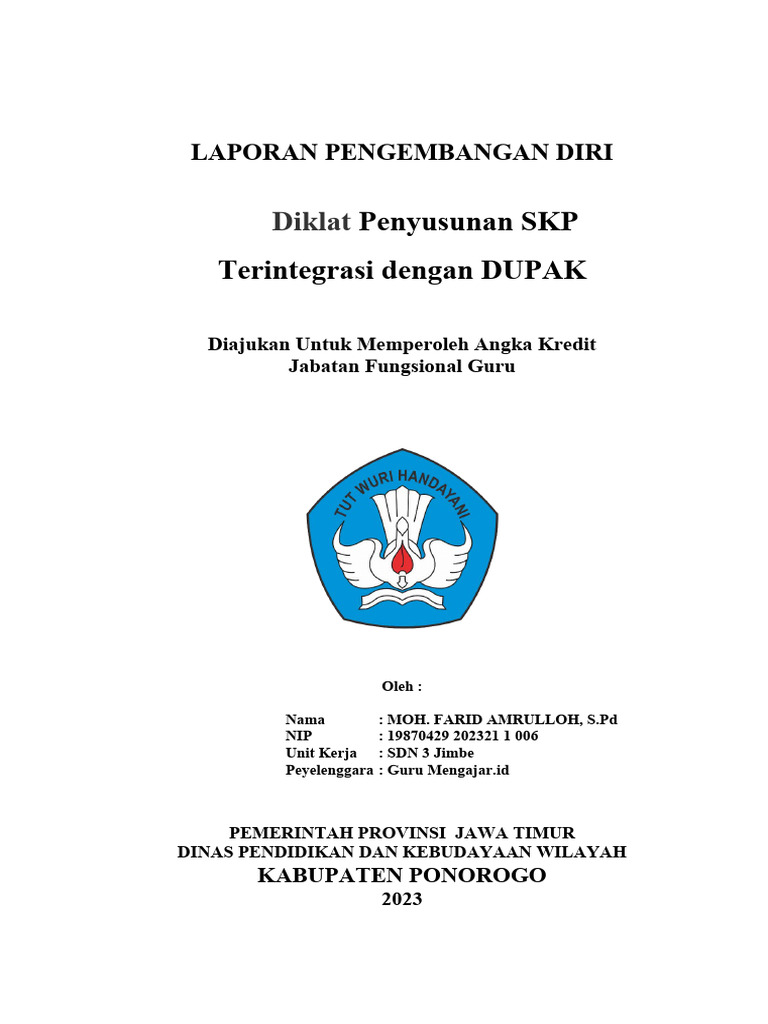 LAPORAN PENGEMBANGAN DIRI

Diklat Penyusunan SKP
Terintegrasi dengan DUPAK

Diajukan Untuk Memperoleh Angka Kredit
Jabatan Fungsional Guru

TUT WURI HANDAYANI

Oleh :

Nama : MOH. FARID AMRULLOH, S.Pd
NIP : 19870429 202321 1 006
Unit Kerja : SDN 3 Jimbe
Peyelenggara : Guru Mengajar.id

PEMERINTAH PROVINSI JAWA TIMUR
DINAS PENDIDIKAN DAN KEBUDAYAAN WILAYAH
KABUPATEN PONOROGO
2023